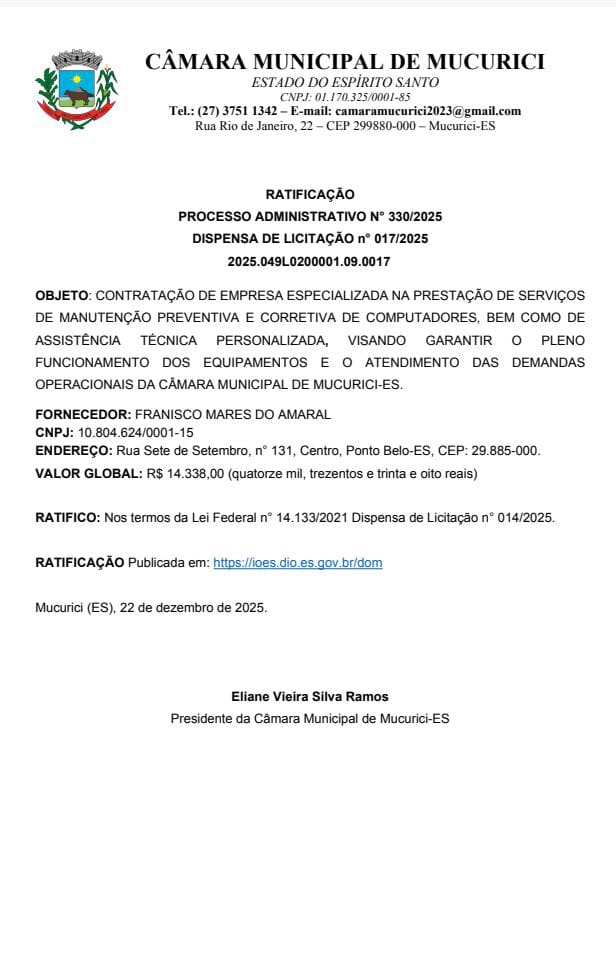 CÂMARA MUNICIPAL DE MUCURICI
ESTADO DO ESPÍRITO SANTO
CNPJ: 01.170.325/0001-85
Tel.: (27) 3751 1342 – E-mail: camaramucurici2023@gmail.com
Rua Rio de Janeiro, 22 – CEP 299880-000 – Mucurici-ES

RATIFICAÇÃO
PROCESSO ADMINISTRATIVO N° 330/2025
DISPENSA DE LICITAÇÃO n° 017/2025
2025.049L0200001.09.0017

OBJETO: CONTRATAÇÃO DE EMPRESA ESPECIALIZADA NA PRESTAÇÃO DE SERVIÇOS DE MANUTENÇÃO PREVENTIVA E CORRETIVA DE COMPUTADORES, BEM COMO DE ASSISTÊNCIA TÉCNICA PERSONALIZADA, VISANDO GARANTIR O PLENO FUNCIONAMENTO DOS EQUIPAMENTOS E O ATENDIMENTO DAS DEMANDAS OPERACIONAIS DA CÂMARA MUNICIPAL DE MUCURICI-ES.

FORNECEDOR: FRANISCO MARES DO AMARAL
CNPJ: 10.804.624/0001-15
ENDEREÇO: Rua Sete de Setembro, n° 131, Centro, Ponto Belo-ES, CEP: 29.885-000.
VALOR GLOBAL: R$ 14.338,00 (quatorze mil, trezentos e trinta e oito reais)

RATIFICO: Nos termos da Lei Federal n° 14.133/2021 Dispensa de Licitação n° 014/2025.

RATIFICAÇÃO Publicada em: https://ioes.dio.es.gov.br/dom

Mucurici (ES), 22 de dezembro de 2025.

Eliane Vieira Silva Ramos
Presidente da Câmara Municipal de Mucurici-ES